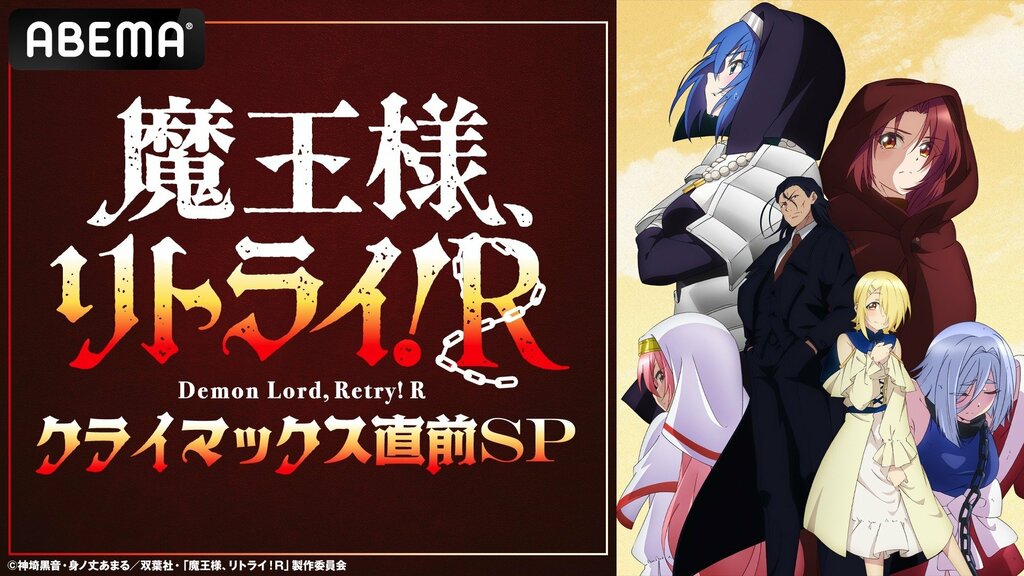 ABEMA

魔王様、リトライ!R

Demon Lord, Retry! R

クライマックス直前SP

©神埼黒音・身ノ丈あまる／双葉社・「魔王様、リトライ！R」製作委員会